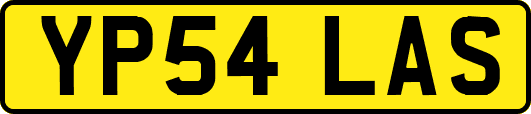 YP54 LAS